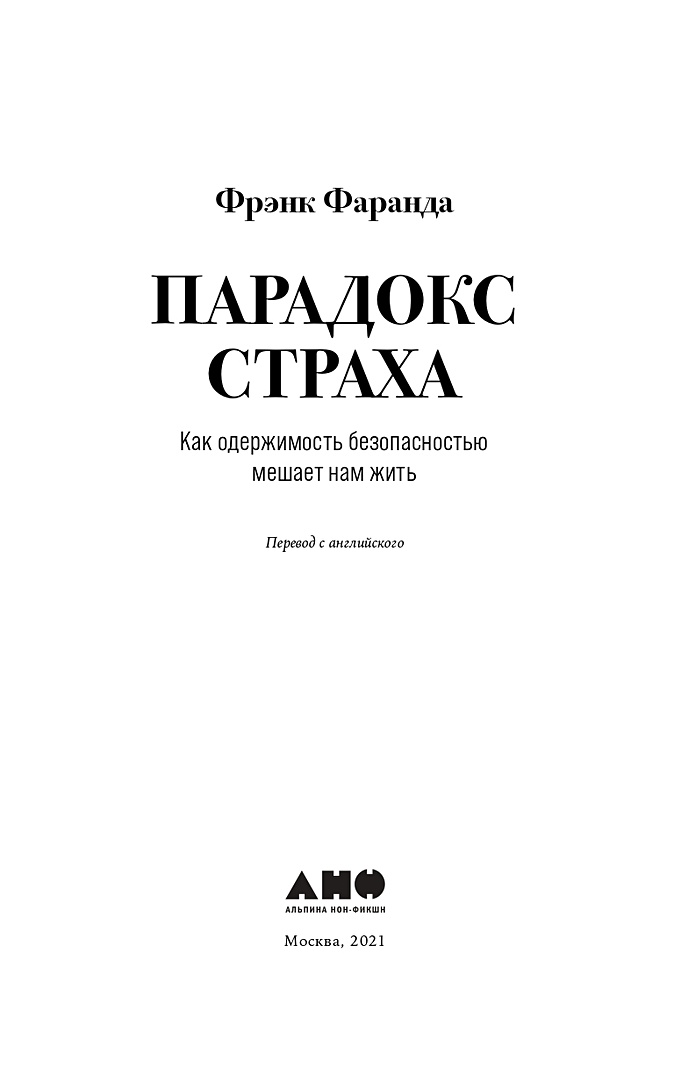 Фрэнк Фаранда

ПАРАДОКС СТРАХА

Как одержимость безопасностью мешает нам жить

Перевод с английского

АНФ
АЛЬПИНА НОН-ФИКШН

Москва, 2021